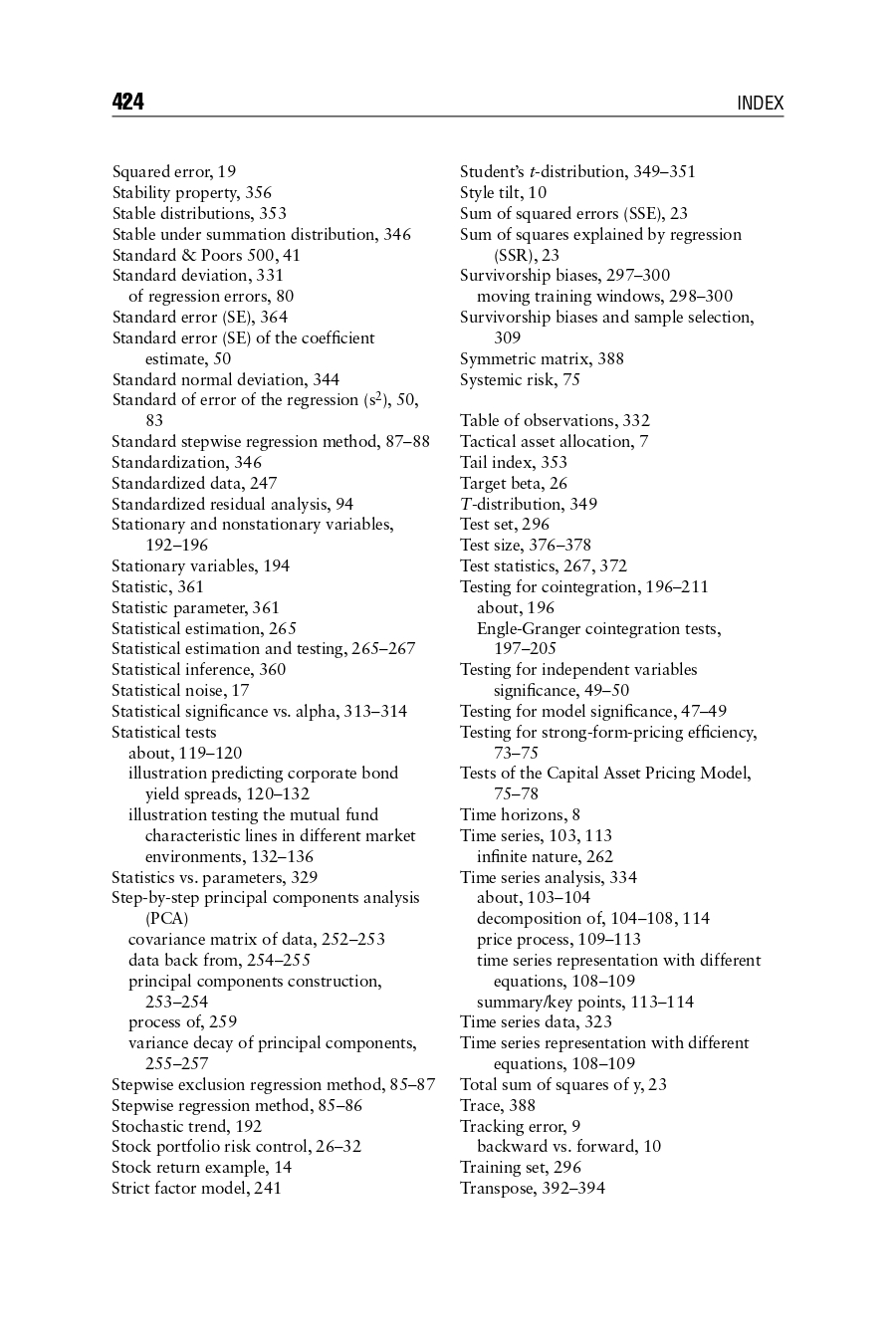 424 INDEX

Squared error, 19
Stability property, 356
Stable distributions, 353
Stable under summation distribution, 346
Standard & Poors 500, 41
Standard deviation, 331
of regression errors, 80
Standard error (SE), 364
Standard error (SE) of the coefficient estimate, 50
Standard normal deviation, 344
Standard of error of the regression ($s^2$), 50, 83
Standard stepwise regression method, 87–88
Standardization, 346
Standardized data, 247
Standardized residual analysis, 94
Stationary and nonstationary variables, 192–196
Stationary variables, 194
Statistic, 361
Statistic parameter, 361
Statistical estimation, 265
Statistical estimation and testing, 265–267
Statistical inference, 360
Statistical noise, 17
Statistical significance vs. alpha, 313–314
Statistical tests
about, 119–120
illustration predicting corporate bond yield spreads, 120–132
illustration testing the mutual fund characteristic lines in different market environments, 132–136
Statistics vs. parameters, 329
Step-by-step principal components analysis (PCA)
covariance matrix of data, 252–253
data back from, 254–255
principal components construction, 253–254
process of, 259
variance decay of principal components, 255–257
Stepwise exclusion regression method, 85–87
Stepwise regression method, 85–86
Stochastic trend, 192
Stock portfolio risk control, 26–32
Stock return example, 14
Strict factor model, 241

Student's $t$-distribution, 349–351
Style tilt, 10
Sum of squared errors (SSE), 23
Sum of squares explained by regression (SSR), 23
Survivorship biases, 297–300
moving training windows, 298–300
Survivorship biases and sample selection, 309
Symmetric matrix, 388
Systemic risk, 75

Table of observations, 332
Tactical asset allocation, 7
Tail index, 353
Target beta, 26
$T$-distribution, 349
Test set, 296
Test size, 376–378
Test statistics, 267, 372
Testing for cointegration, 196–211
about, 196
Engle-Granger cointegration tests, 197–205
Testing for independent variables significance, 49–50
Testing for model significance, 47–49
Testing for strong-form-pricing efficiency, 73–75
Tests of the Capital Asset Pricing Model, 75–78
Time horizons, 8
Time series, 103, 113
infinite nature, 262
Time series analysis, 334
about, 103–104
decomposition of, 104–108, 114
price process, 109–113
time series representation with different equations, 108–109
summary/key points, 113–114
Time series data, 323
Time series representation with different equations, 108–109
Total sum of squares of y, 23
Trace, 388
Tracking error, 9
backward vs. forward, 10
Training set, 296
Transpose, 392–394